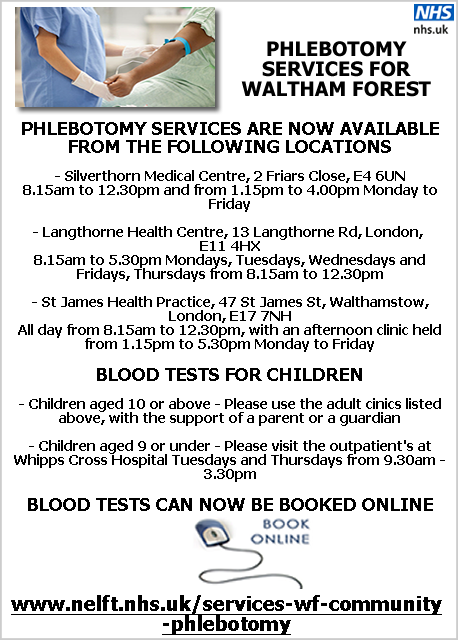 NHS
nhs.uk

PHLEBOTOMY SERVICES FOR WALTHAM FOREST

PHLEBOTOMY SERVICES ARE NOW AVAILABLE FROM THE FOLLOWING LOCATIONS

- Silverthorn Medical Centre, 2 Friars Close, E4 6UN
8.15am to 12.30pm and from 1.15pm to 4.00pm Monday to Friday

- Langthorne Health Centre, 13 Langthorne Rd, London, E11 4HX
8.15am to 5.30pm Mondays, Tuesdays, Wednesdays and Fridays, Thursdays from 8.15am to 12.30pm

- St James Health Practice, 47 St James St, Walthamstow, London, E17 7NH
All day from 8.15am to 12.30pm, with an afternoon clinic held from 1.15pm to 5.30pm Monday to Friday

BLOOD TESTS FOR CHILDREN

- Children aged 10 or above - Please use the adult cinics listed above, with the support of a parent or a guardian

- Children aged 9 or under - Please visit the outpatient's at Whipps Cross Hospital Tuesdays and Thursdays from 9.30am - 3.30pm

BLOOD TESTS CAN NOW BE BOOKED ONLINE

BOOK ONLINE

www.nelft.nhs.uk/services-wf-community-phlebotomy